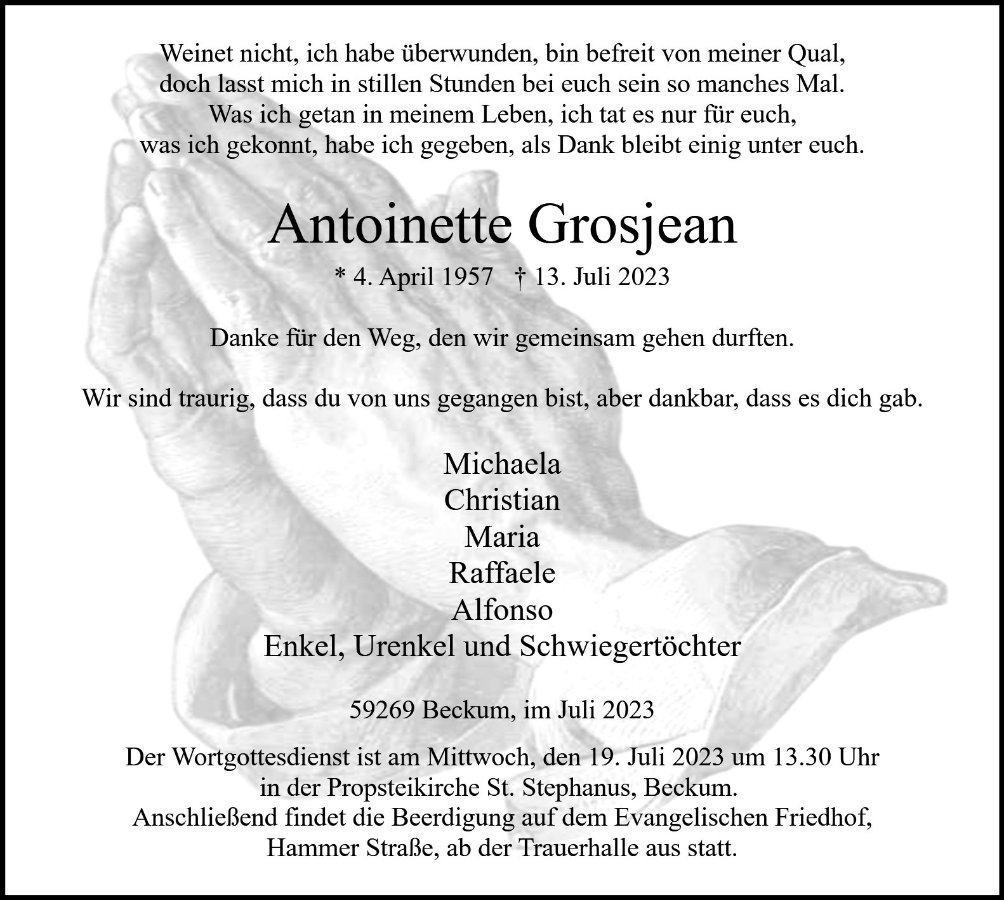 Weinet nicht, ich habe überwunden, bin befreit von meiner Qual,
doch lasst mich in stillen Stunden bei euch sein so manches Mal.
Was ich getan in meinem Leben, ich tat es nur für euch,
was ich gekonnt, habe ich gegeben, als Dank bleibt einig unter euch.

Antoinette Grosjean

* 4. April 1957 † 13. Juli 2023

Danke für den Weg, den wir gemeinsam gehen durften.

Wir sind traurig, dass du von uns gegangen bist, aber dankbar, dass es dich gab.

Michaela
Christian
Maria
Raffaele
Alfonso
Enkel, Urenkel und Schwiegertöchter

59269 Beckum, im Juli 2023

Der Wortgottesdienst ist am Mittwoch, den 19. Juli 2023 um 13.30 Uhr
in der Propsteikirche St. Stephanus, Beckum.
Anschließend findet die Beerdigung auf dem Evangelischen Friedhof,
Hammer Straße, ab der Trauerhalle aus statt.